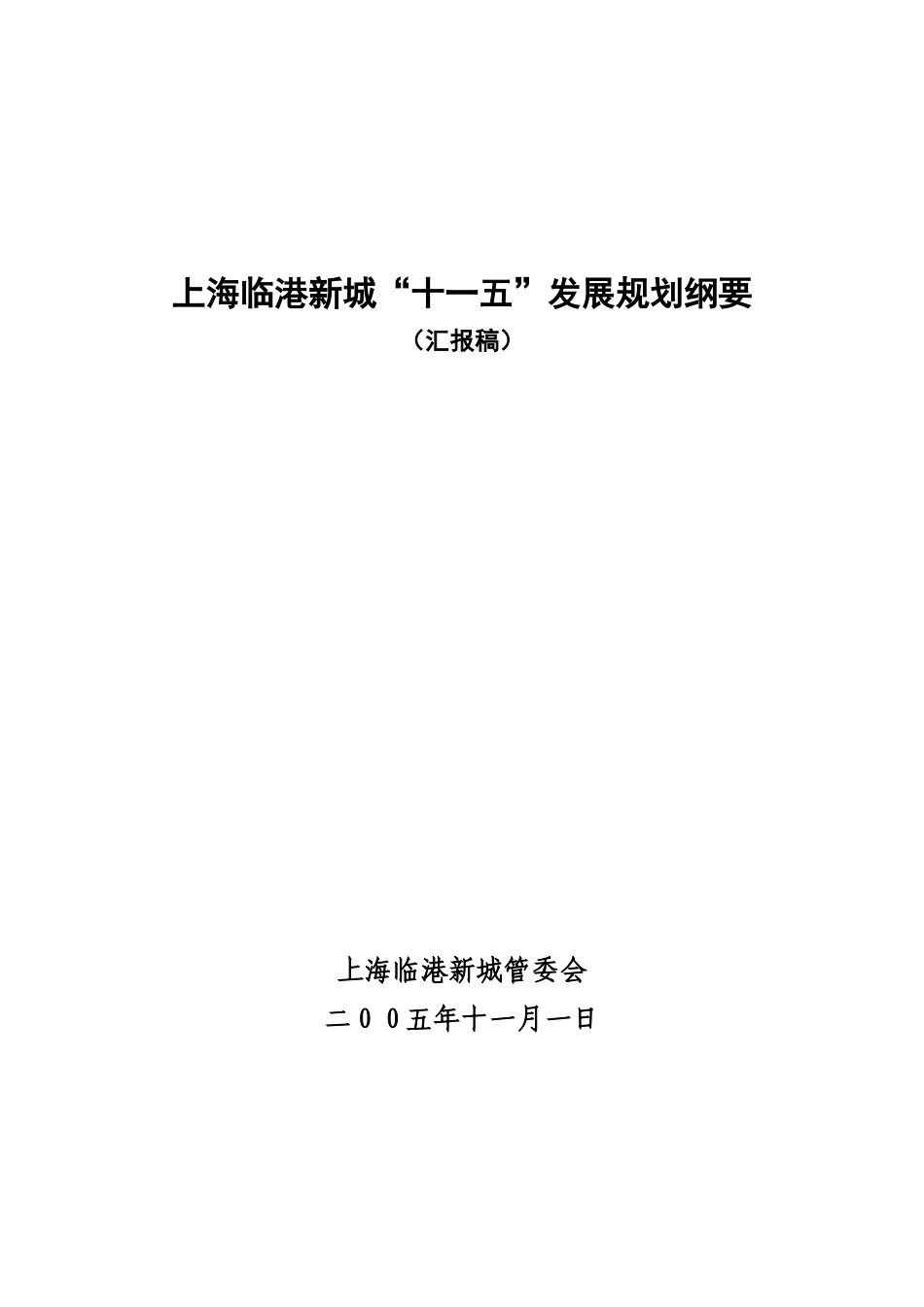 上海临港新城“十一五”发展规划纲要

（汇报稿）

上海临港新城管委会

二００五年十一月一日